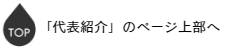 TOP

「代表紹介」のページ上部へ